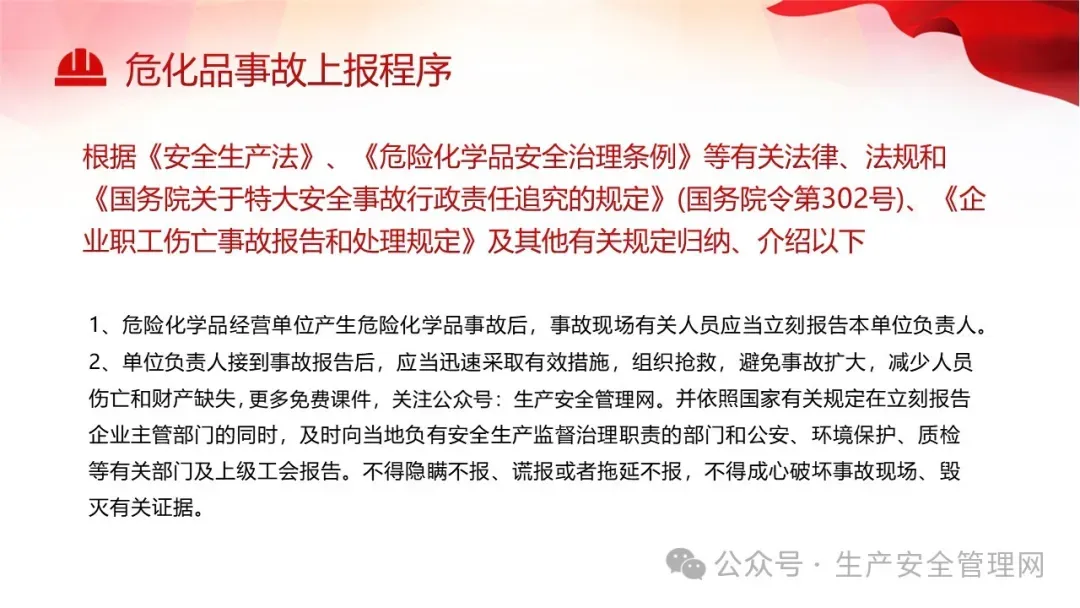 危化品事故上报程序

根据《安全生产法》、《危险化学品安全治理条例》等有关法律、法规和《国务院关于特大安全事故行政责任追究的规定》(国务院令第302号)、《企业职工伤亡事故报告和处理规定》及其他有关规定归纳、介绍以下

1、危险化学品经营单位产生危险化学品事故后，事故现场有关人员应当立刻报告本单位负责人。

2、单位负责人接到事故报告后，应当迅速采取有效措施，组织抢救，避免事故扩大，减少人员伤亡和财产缺失,更多免费课件，关注公众号：生产安全管理网。并依照国家有关规定在立刻报告企业主管部门的同时，及时向当地负有安全生产监督治理职责的部门和公安、环境保护、质检等有关部门及上级工会报告。不得隐瞒不报、谎报或者拖延不报，不得成心破坏事故现场、毁灭有关证据。

公众号 · 生产安全管理网